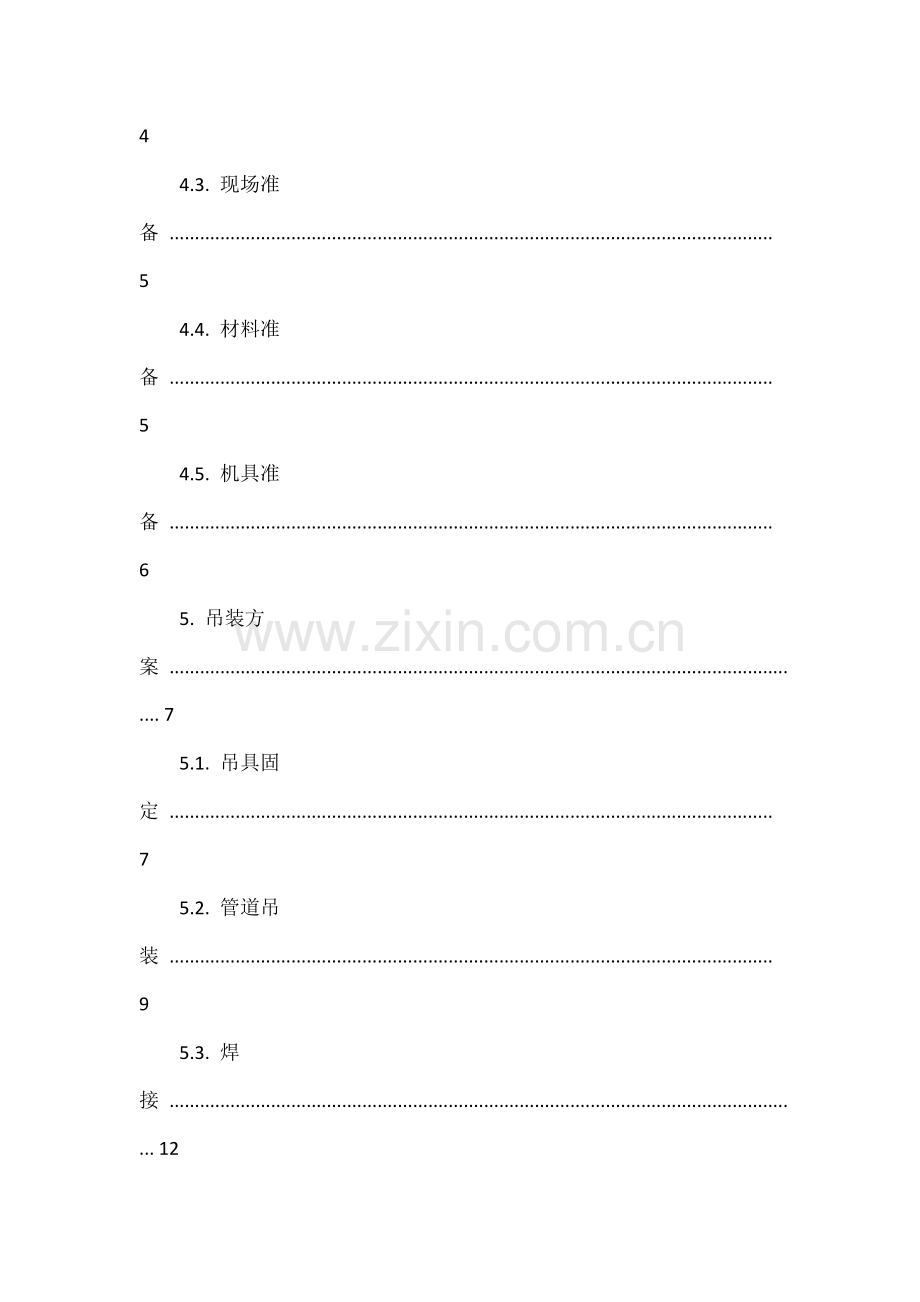 4

4.3. 现场准备

5

4.4. 材料准备

5

4.5. 机具准备

6

5. 吊装方案

7

5.1. 吊具固定

7

5.2. 管道吊装

9

5.3. 焊接

12

www.zixin.com.cn